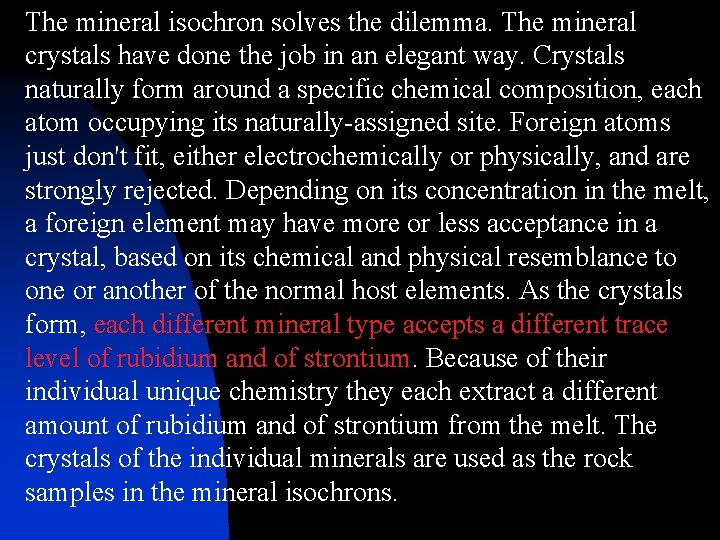 The mineral isochron solves the dilemma. The mineral crystals have done the job in an elegant way. Crystals naturally form around a specific chemical composition, each atom occupying its naturally-assigned site. Foreign atoms just don't fit, either electrochemically or physically, and are strongly rejected. Depending on its concentration in the melt, a foreign element may have more or less acceptance in a crystal, based on its chemical and physical resemblance to one or another of the normal host elements. As the crystals form, each different mineral type accepts a different trace level of rubidium and of strontium. Because of their individual unique chemistry they each extract a different amount of rubidium and of strontium from the melt. The crystals of the individual minerals are used as the rock samples in the mineral isochrons.